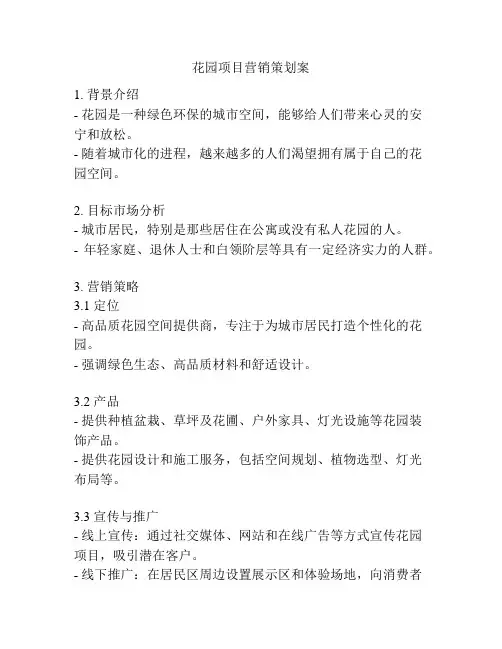 花园项目营销策划案

1. 背景介绍
- 花园是一种绿色环保的城市空间，能够给人们带来心灵的安宁和放松。
- 随着城市化的进程，越来越多的人们渴望拥有属于自己的花园空间。

2. 目标市场分析
- 城市居民，特别是那些居住在公寓或没有私人花园的人。
- 年轻家庭、退休人士和白领阶层等具有一定经济实力的人群。

3. 营销策略
3.1 定位
- 高品质花园空间提供商，专注于为城市居民打造个性化的花园。
- 强调绿色生态、高品质材料和舒适设计。

3.2 产品
- 提供种植盆栽、草坪及花圃、户外家具、灯光设施等花园装饰产品。
- 提供花园设计和施工服务，包括空间规划、植物选型、灯光布局等。

3.3 宣传与推广
- 线上宣传：通过社交媒体、网站和在线广告等方式宣传花园项目，吸引潜在客户。
- 线下推广：在居民区周边设置展示区和体验场地，向消费者